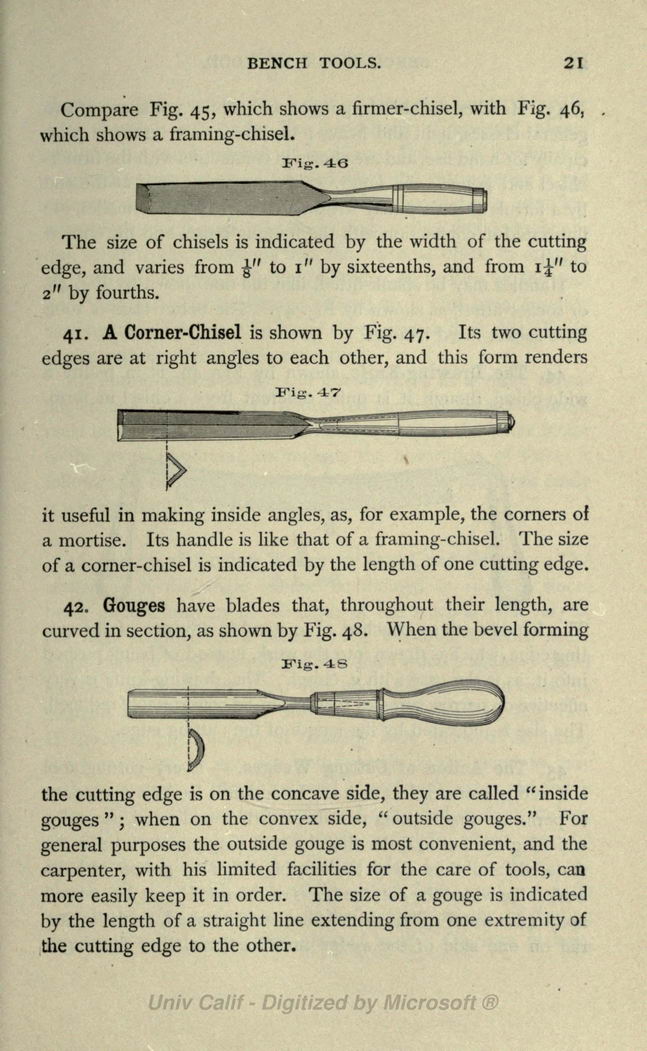 BENCH TOOLS. 21

Compare Fig. 45, which shows a firmer-chisel, with Fig. 46, which shows a framing-chisel.

Fig. 46

The size of chisels is indicated by the width of the cutting edge, and varies from $\frac{1}{8}''$ to $1''$ by sixteenths, and from $1\frac{1}{4}''$ to $2''$ by fourths.

41. A Corner-Chisel is shown by Fig. 47. Its two cutting edges are at right angles to each other, and this form renders

Fig. 47

it useful in making inside angles, as, for example, the corners of a mortise. Its handle is like that of a framing-chisel. The size of a corner-chisel is indicated by the length of one cutting edge.

42. Gouges have blades that, throughout their length, are curved in section, as shown by Fig. 48. When the bevel forming

Fig. 48

the cutting edge is on the concave side, they are called "inside gouges"; when on the convex side, "outside gouges." For general purposes the outside gouge is most convenient, and the carpenter, with his limited facilities for the care of tools, can more easily keep it in order. The size of a gouge is indicated by the length of a straight line extending from one extremity of the cutting edge to the other.

Univ Calif - Digitized by Microsoft ®